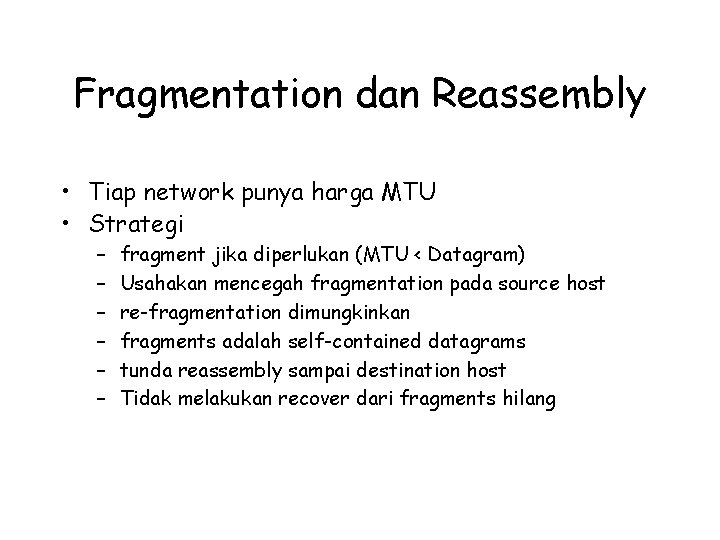 Fragmentation dan Reassembly

• Tiap network punya harga MTU
• Strategi
– fragment jika diperlukan (MTU < Datagram)
– Usahakan mencegah fragmentation pada source host
– re-fragmentation dimungkinkan
– fragments adalah self-contained datagrams
– tunda reassembly sampai destination host
– Tidak melakukan recover dari fragments hilang